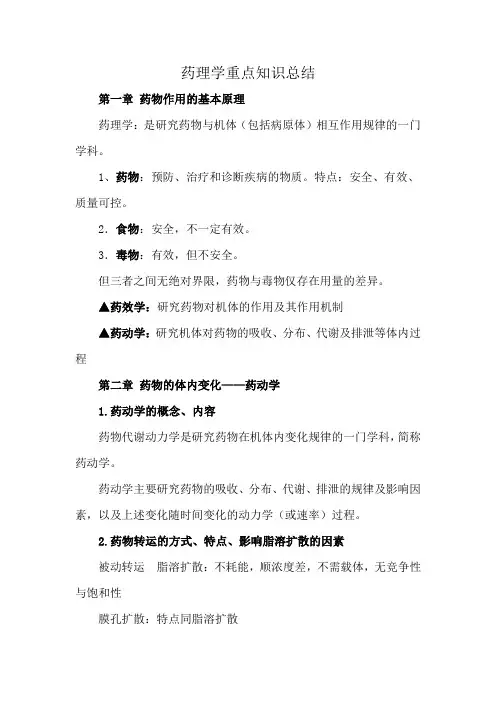 药理学重点知识总结

第一章 药物作用的基本原理

药理学：是研究药物与机体（包括病原体）相互作用规律的一门学科。

1、药物：预防、治疗和诊断疾病的物质。特点：安全、有效、质量可控。

2．食物：安全，不一定有效。

3．毒物：有效，但不安全。

但三者之间无绝对界限，药物与毒物仅存在用量的差异。

▲药效学：研究药物对机体的作用及其作用机制

▲药动学：研究机体对药物的吸收、分布、代谢及排泄等体内过程

第二章 药物的体内变化——药动学

1.药动学的概念、内容

药物代谢动力学是研究药物在机体内变化规律的一门学科，简称药动学。

药动学主要研究药物的吸收、分布、代谢、排泄的规律及影响因素，以及上述变化随时间变化的动力学（或速率）过程。

2.药物转运的方式、特点、影响脂溶扩散的因素

被动转运 脂溶扩散：不耗能，顺浓度差，不需载体，无竞争性与饱和性

膜孔扩散：特点同脂溶扩散